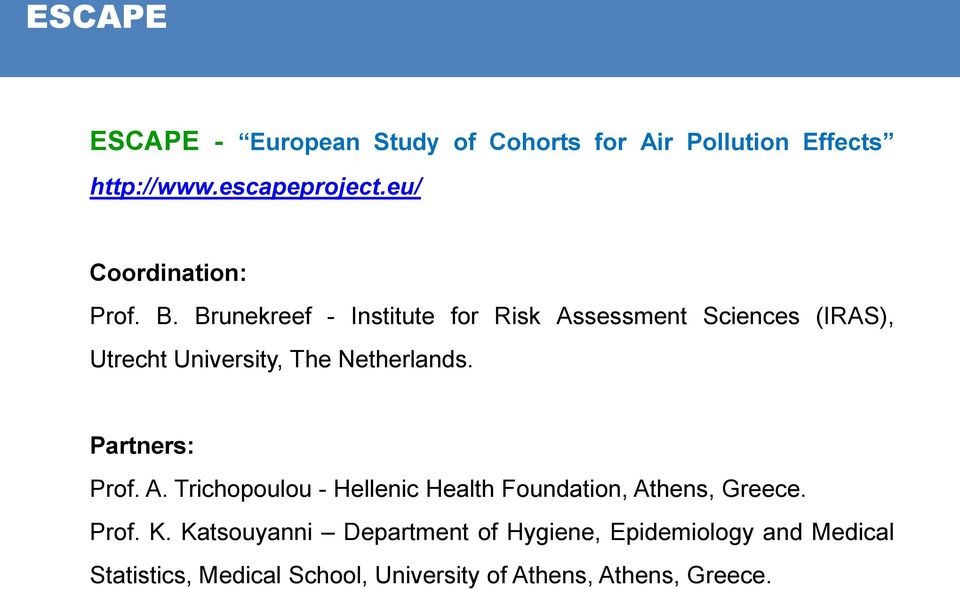 ESCAPE

ESCAPE - “European Study of Cohorts for Air Pollution Effects” http://www.escapeproject.eu/

Coordination:
Prof. B. Brunekreef - Institute for Risk Assessment Sciences (IRAS), Utrecht University, The Netherlands.

Partners:
Prof. A. Trichopoulou - Hellenic Health Foundation, Athens, Greece.
Prof. K. Katsouyanni – Department of Hygiene, Epidemiology and Medical Statistics, Medical School, University of Athens, Athens, Greece.